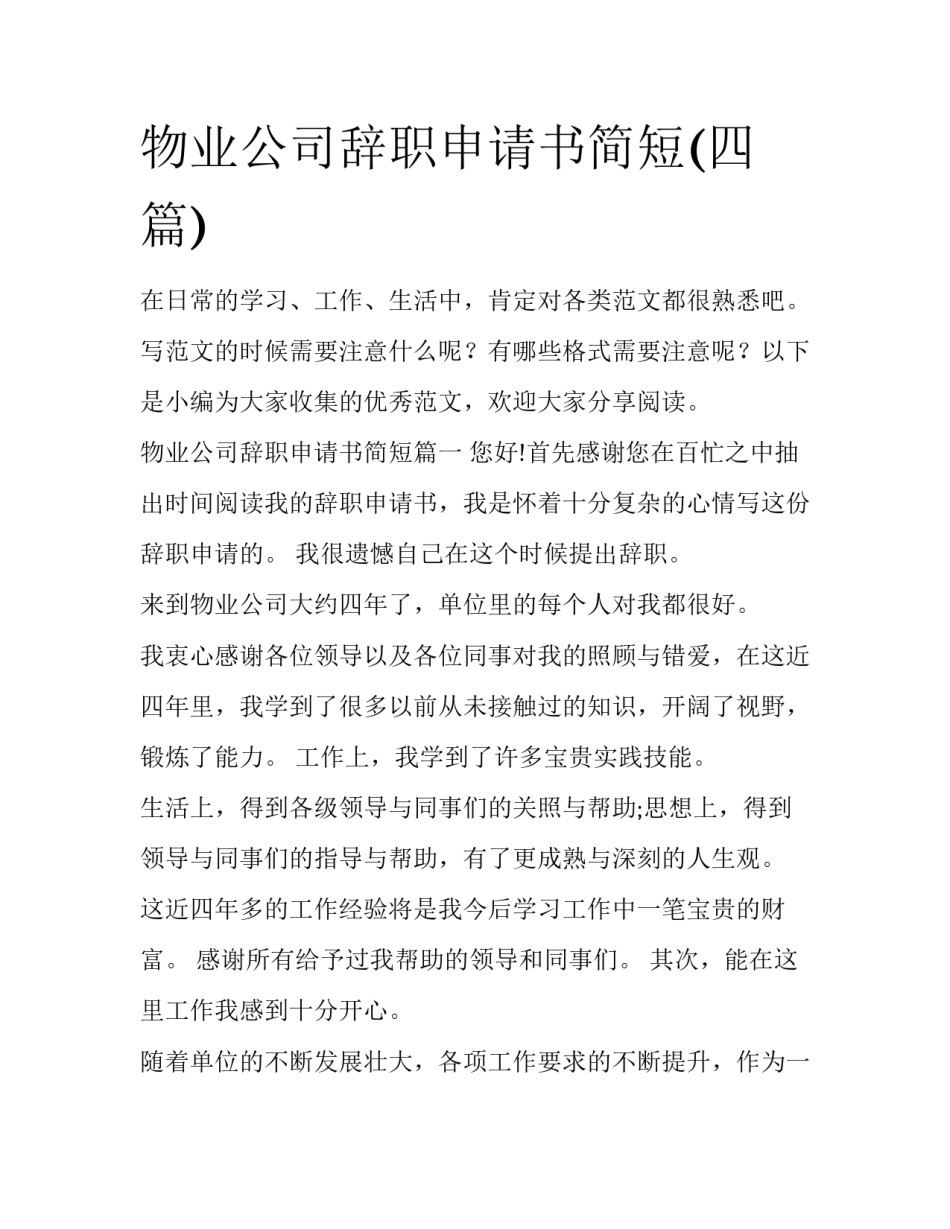 物业公司辞职申请书简短(四篇)

在日常的学习、工作、生活中，肯定对各类范文都很熟悉吧。写范文的时候需要注意什么呢？有哪些格式需要注意呢？以下是小编为大家收集的优秀范文，欢迎大家分享阅读。

物业公司辞职申请书简短篇一 您好!首先感谢您在百忙之中抽出时间阅读我的辞职申请书，我是怀着十分复杂的心情写这份辞职申请的。 我很遗憾自己在这个时候提出辞职。

来到物业公司大约四年了，单位里的每个人对我都很好。

我衷心感谢各位领导以及各位同事对我的照顾与错爱，在这近四年里，我学到了很多以前从未接触过的知识，开阔了视野，锻炼了能力。 工作上，我学到了许多宝贵实践技能。

生活上，得到各级领导与同事们的关照与帮助;思想上，得到领导与同事们的指导与帮助，有了更成熟与深刻的人生观。

这近四年多的工作经验将是我今后学习工作中一笔宝贵的财富。 感谢所有给予过我帮助的领导和同事们。 其次，能在这里工作我感到十分开心。

随着单位的不断发展壮大，各项工作要求的不断提升，作为一